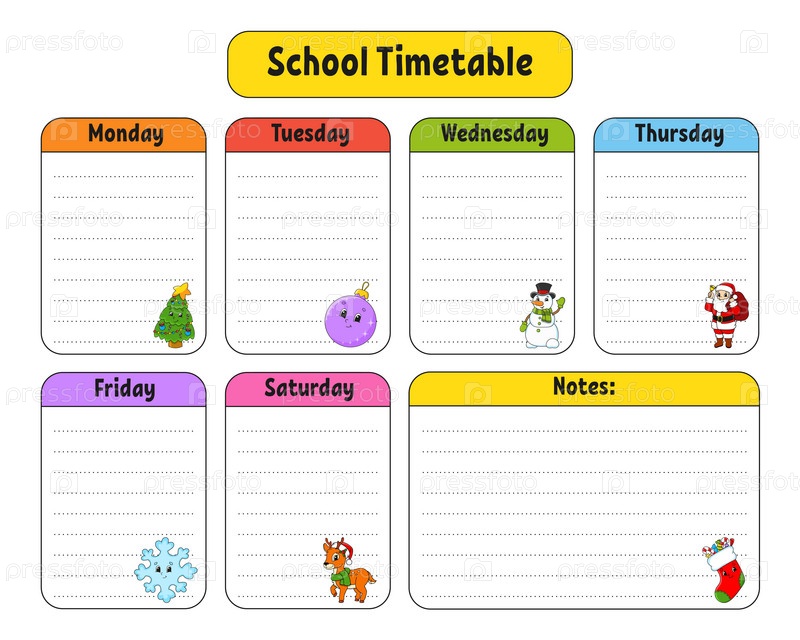 School Timetable

Monday

Tuesday

Wednesday

Thursday

Friday

Saturday

Notes:

pressfoto